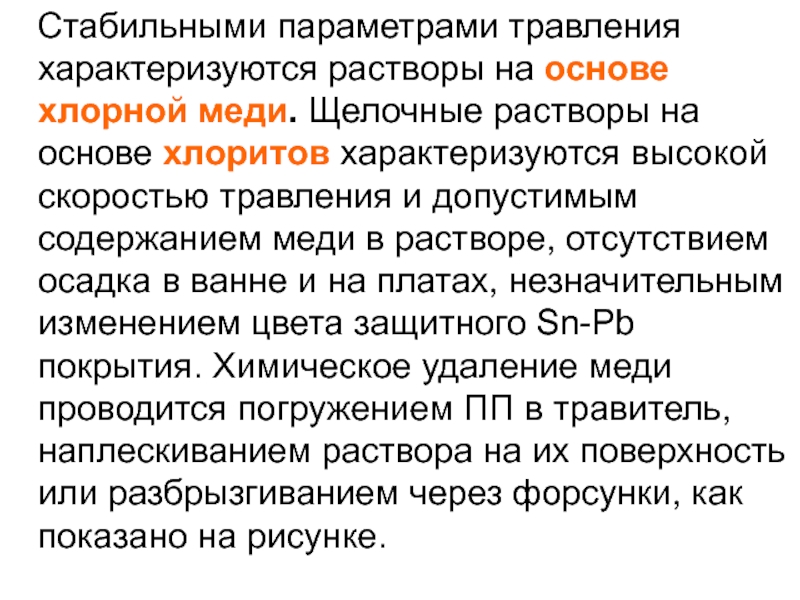 Стабильными параметрами травления характеризуются растворы на основе хлорной меди. Щелочные растворы на основе хлоритов характеризуются высокой скоростью травления и допустимым содержанием меди в растворе, отсутствием осадка в ванне и на платах, незначительным изменением цвета защитного Sn-Pb покрытия. Химическое удаление меди проводится погружением ПП в травитель, наплескиванием раствора на их поверхность или разбрызгиванием через форсунки, как показано на рисунке.